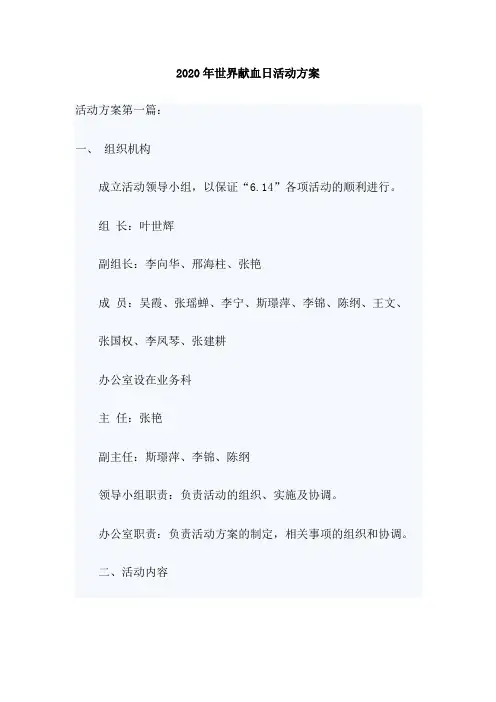 2020年世界献血日活动方案

活动方案第一篇:

一、 组织机构

成立活动领导小组，以保证“6.14”各项活动的顺利进行。

组 长：叶世辉

副组长：李向华、邢海柱、张艳

成 员：吴霞、张瑶蝉、李宁、斯璟萍、李锦、陈纲、王文、张国权、李凤琴、张建耕

办公室设在业务科

主 任：张艳

副主任：斯璟萍、李锦、陈纲

领导小组职责：负责活动的组织、实施及协调。

办公室职责：负责活动方案的制定，相关事项的组织和协调。

二、活动内容